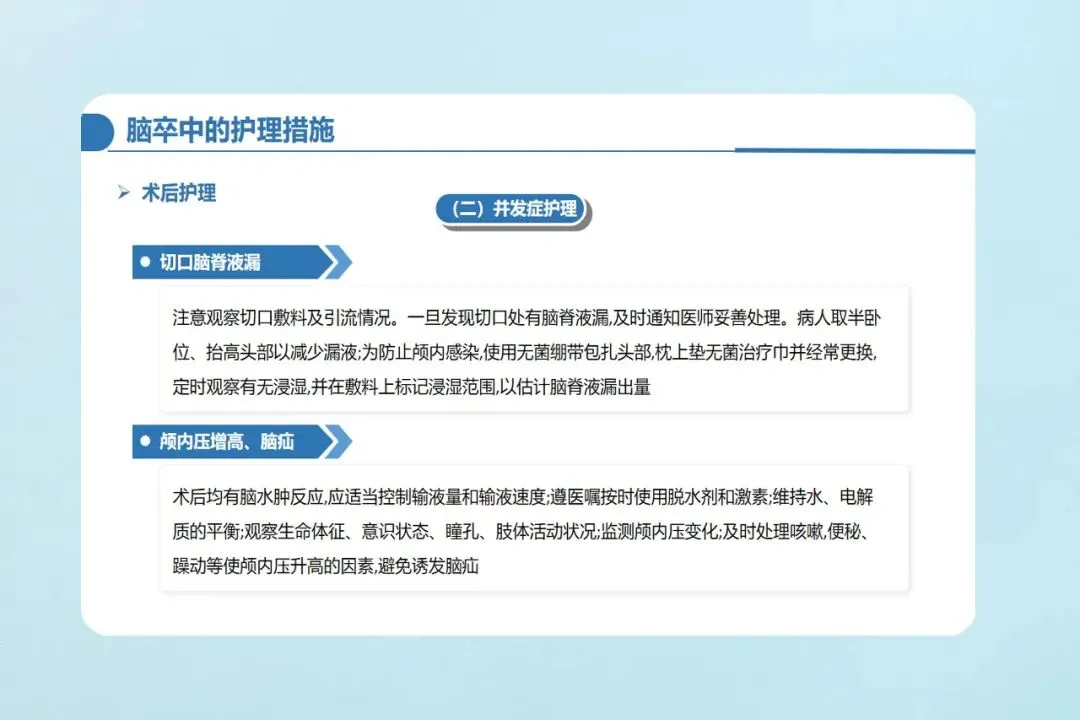 脑卒中的护理措施

➢ 术后护理

（二）并发症护理

● 切口脑脊液漏

注意观察切口敷料及引流情况。一旦发现切口处有脑脊液漏,及时通知医师妥善处理。病人取半卧位、抬高头部以减少漏液;为防止颅内感染,使用无菌绷带包扎头部,枕上垫无菌治疗巾并经常更换,定时观察有无浸湿,并在敷料上标记浸湿范围,以估计脑脊液漏出量

● 颅内压增高、脑疝

术后均有脑水肿反应,应适当控制输液量和输液速度;遵医嘱按时使用脱水剂和激素;维持水、电解质的平衡;观察生命体征、意识状态、瞳孔、肢体活动状况;监测颅内压变化;及时处理咳嗽,便秘、躁动等使颅内压升高的因素,避免诱发脑疝